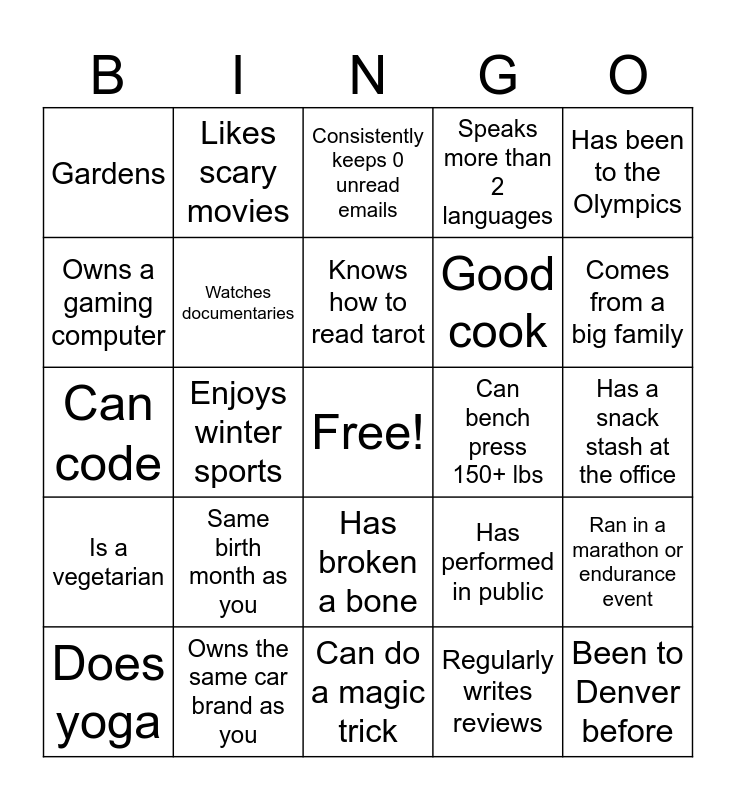 | B | I | N | G | O |
|---|---|---|---|---|
| Gardens | Likes scary movies | Consistently keeps 0 unread emails | Speaks more than 2 languages | Has been to the Olympics |
| Owns a gaming computer | Watches documentaries | Knows how to read tarot | Good cook | Comes from a big family |
| Can code | Enjoys winter sports | Free! | Can bench press 150+ lbs | Has a snack stash at the office |
| Is a vegetarian | Same birth month as you | Has broken a bone | Has performed in public | Ran in a marathon or endurance event |
| Does yoga | Owns the same car brand as you | Can do a magic trick | Regularly writes reviews | Been to Denver before |